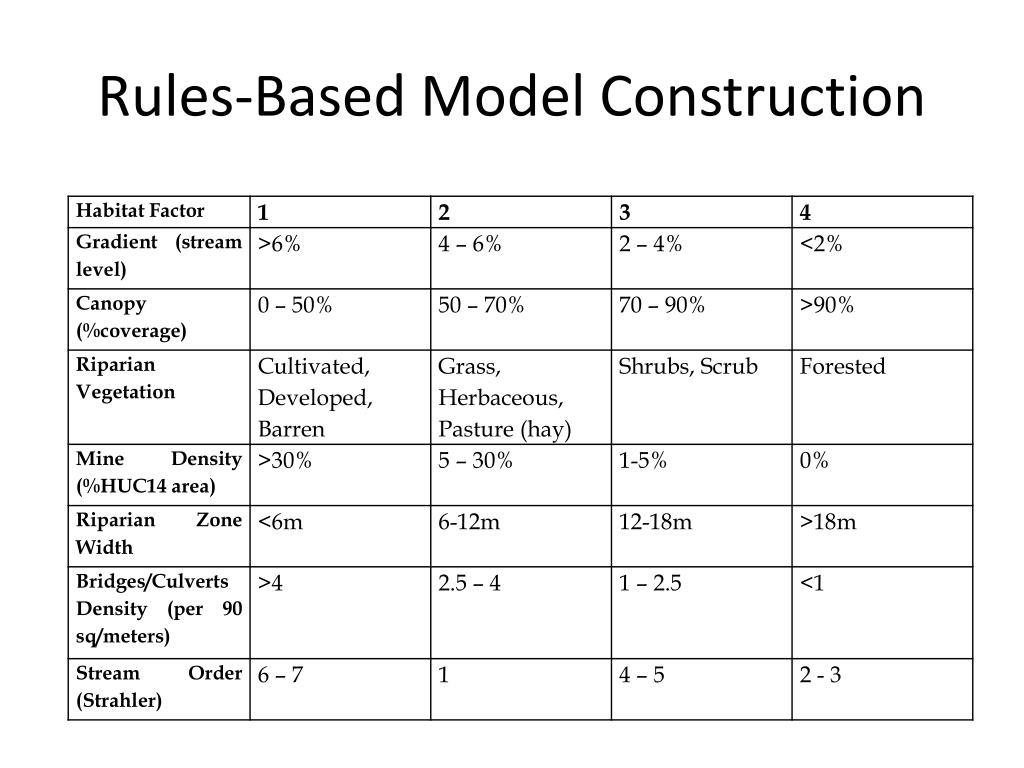 Rules-Based Model Construction

| Habitat Factor | 1 | 2 | 3 | 4 |
|---|---|---|---|---|
| Gradient (stream level) | >6% | 4 – 6% | 2 – 4% | <2% |
| Canopy (%coverage) | 0 – 50% | 50 – 70% | 70 – 90% | >90% |
| Riparian Vegetation | Cultivated, Developed, Barren | Grass, Herbaceous, Pasture (hay) | Shrubs, Scrub | Forested |
| Mine Density (%HUC14 area) | >30% | 5 – 30% | 1-5% | 0% |
| Riparian Zone Width | <6m | 6-12m | 12-18m | >18m |
| Bridges/Culverts Density (per 90 sq/meters) | >4 | 2.5 – 4 | 1 – 2.5 | <1 |
| Stream Order (Strahler) | 6 – 7 | 1 | 4 – 5 | 2 - 3 |